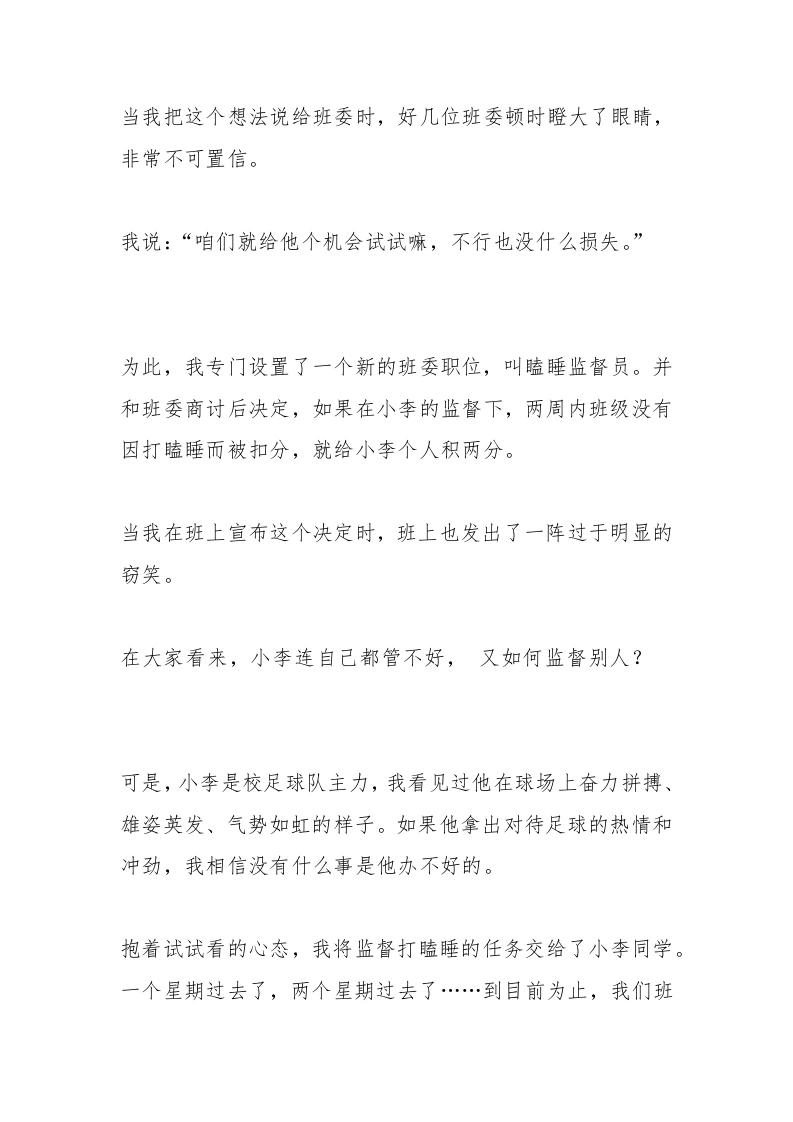 当我把这个想法说给班委时，好几位班委顿时瞪大了眼睛，非常不可置信。

我说：“咱们就给他个机会试试嘛，不行也没什么损失。”

为此，我专门设置了一个新的班委职位，叫瞌睡监督员。并和班委商讨后决定，如果在小李的监督下，两周内班级没有因打瞌睡而被扣分，就给小李个人积两分。

当我在班上宣布这个决定时，班上也发出了一阵过于明显的窃笑。

在大家看来，小李连自己都管不好， 又如何监督别人？

可是，小李是校足球队主力，我看见过他在球场上奋力拼搏、雄姿英发、气势如虹的样子。如果他拿出对待足球的热情和冲劲，我相信没有什么事是他办不好的。

抱着试试看的心态，我将监督打瞌睡的任务交给了小李同学。一个星期过去了，两个星期过去了……到目前为止，我们班